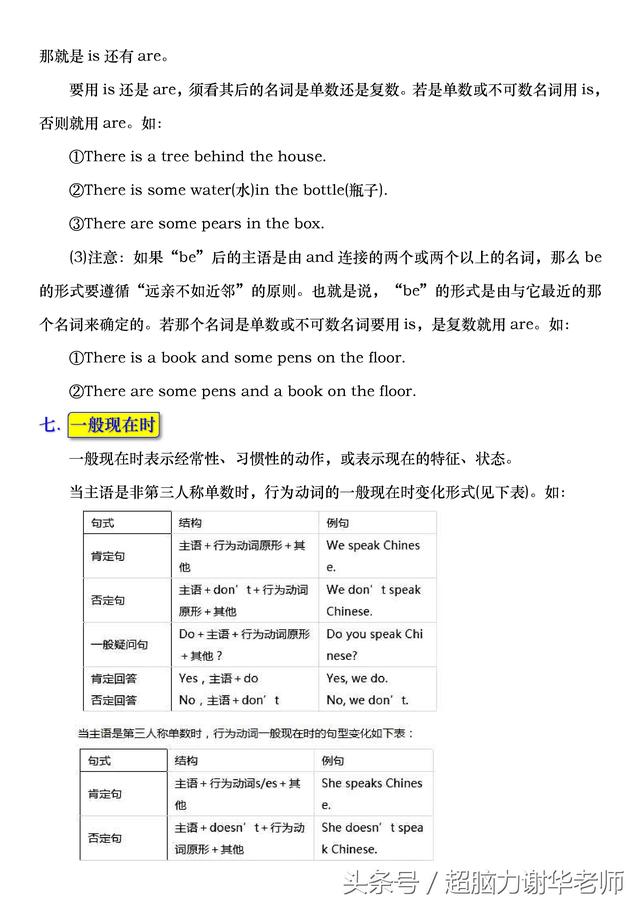 那就是 is 还有 are。

要用 is 还是 are，须看其后的名词是单数还是复数。若是单数或不可数名词用 is，否则就用 are。如：

①There is a tree behind the house.

②There is some water(水)in the bottle(瓶子).

③There are some pears in the box.

(3)注意：如果“be”后的主语是由 and 连接的两个或两个以上的名词，那么 be 的形式要遵循“远亲不如近邻”的原则。也就是说，“be”的形式是由与它最近的那个名词来确定的。若那个名词是单数或不可数名词要用 is，是复数就用 are。如：

①There is a book and some pens on the floor.

②There are some pens and a book on the floor.

七. 一般现在时

一般现在时表示经常性、习惯性的动作，或表示现在的特征、状态。

当主语是非第三人称单数时，行为动词的一般现在时变化形式(见下表)。如：

| 句式 | 结构 | 例句 |
|---|---|---|
| 肯定句 | 主语 + 行为动词原形 + 其他 | We speak Chinese. |
| 否定句 | 主语 + don’t + 行为动词原形 + 其他 | We don’t speak Chinese. |
| 一般疑问句 | Do + 主语 + 行为动词原形 + 其他？ | Do you speak Chinese? |
| 肯定回答 否定回答 | Yes，主语 + do No，主语 + don’t | Yes, we do. No, we don’t. |

当主语是第三人称单数时，行为动词一般现在时的句型变化如下表：

| 句式 | 结构 | 例句 |
|---|---|---|
| 肯定句 | 主语 + 行为动词s/es + 其他 | She speaks Chinese. |
| 否定句 | 主语 + doesn’t + 行为动词原形 + 其他 | She doesn’t speak Chinese. |

头条号 / 超脑力谢华老师